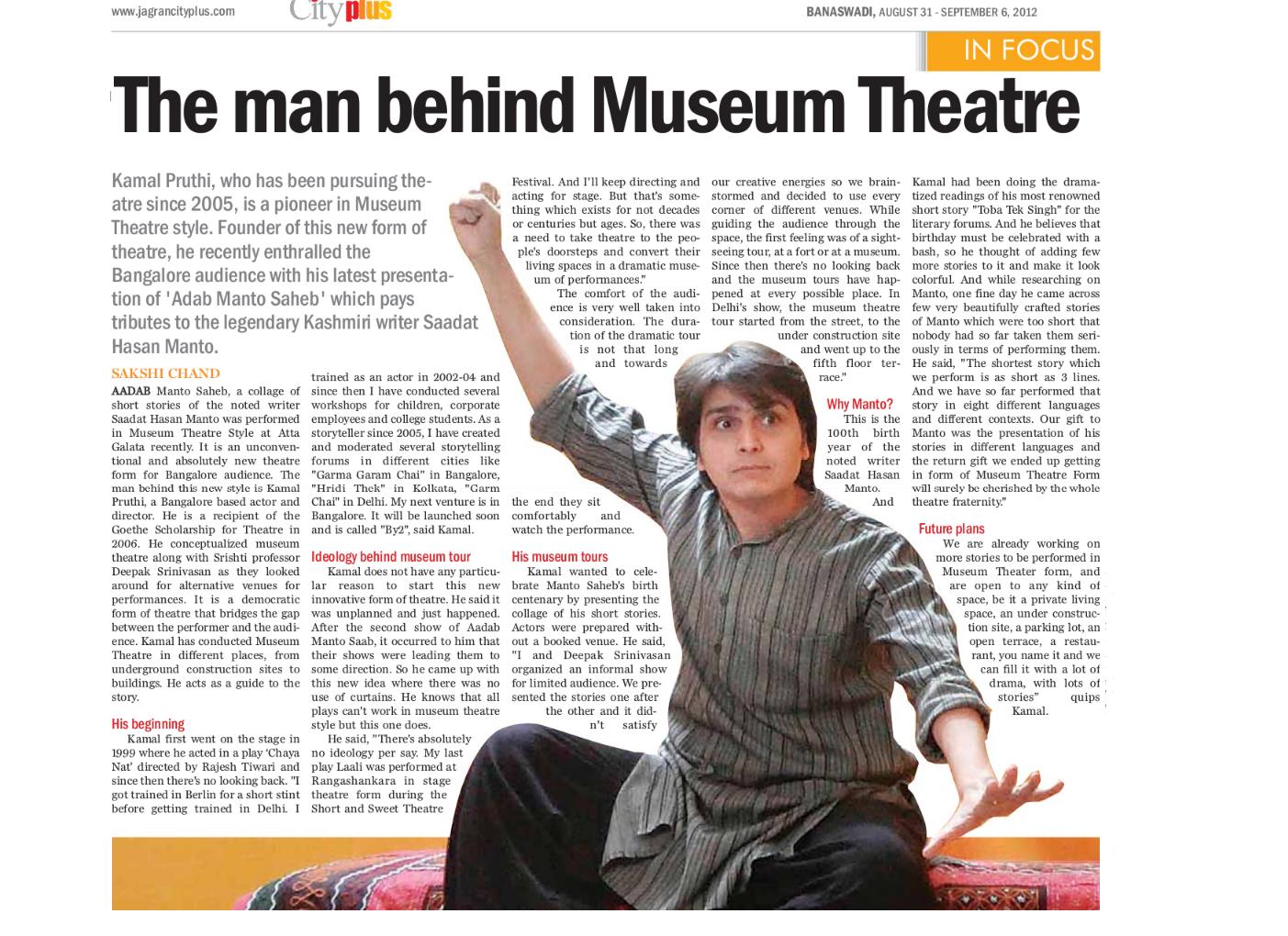 www.jagrancityplus.com

City plus

BANASWADI, AUGUST 31 - SEPTEMBER 6, 2012

IN FOCUS

The man behind Museum Theatre

Kamal Pruthi, who has been pursuing theatre since 2005, is a pioneer in Museum Theatre style. Founder of this new form of theatre, he recently enthralled the Bangalore audience with his latest presentation of 'Adab Manto Saheb' which pays tributes to the legendary Kashmiri writer Saadat Hasan Manto.

SAKSHI CHAND

AADAB Manto Saheb, a collage of short stories of the noted writer Saadat Hasan Manto was performed in Museum Theatre Style at Atta Galata recently. It is an unconventional and absolutely new theatre form for Bangalore audience. The man behind this new style is Kamal Pruthi, a Bangalore based actor and director. He is a recipient of the Goethe Scholarship for Theatre in 2006. He conceptualized museum theatre along with Srishti professor Deepak Srinivasan as they looked around for alternative venues for performances. It is a democratic form of theatre that bridges the gap between the performer and the audience. Kamal has conducted Museum Theatre in different places, from underground construction sites to buildings. He acts as a guide to the story.

His beginning

Kamal first went on the stage in 1999 where he acted in a play 'Chaya Nat' directed by Rajesh Tiwari and since then there's no looking back. "I got trained in Berlin for a short stint before getting trained in Delhi. I trained as an actor in 2002-04 and since then I have conducted several workshops for children, corporate employees and college students. As a storyteller since 2005, I have created and moderated several storytelling forums in different cities like "Garma Garam Chai" in Bangalore, "Hridi Thek" in Kolkata, "Garm Chai" in Delhi. My next venture is in Bangalore. It will be launched soon and is called "By2", said Kamal.

Ideology behind museum tour

Kamal does not have any particular reason to start this new innovative form of theatre. He said it was unplanned and just happened. After the second show of Aadab Manto Saab, it occurred to him that their shows were leading them to some direction. So he came up with this new idea where there was no use of curtains. He knows that all plays can't work in museum theatre style but this one does.

He said, "There's absolutely no ideology per say. My last play Laali was performed at Rangashankara in stage theatre form during the Short and Sweet Theatre Festival. And I'll keep directing and acting for stage. But that's something which exists for not decades or centuries but ages. So, there was a need to take theatre to the people's doorsteps and convert their living spaces in a dramatic museum of performances."

The comfort of the audience is very well taken into consideration. The duration of the dramatic tour is not that long and towards the end they sit comfortably and watch the performance.

His museum tours

Kamal wanted to celebrate Manto Saheb's birth centenary by presenting the collage of his short stories. Actors were prepared without a booked venue. He said, "I and Deepak Srinivasan organized an informal show for limited audience. We presented the stories one after the other and it didn't satisfy our creative energies so we brainstormed and decided to use every corner of different venues. While guiding the audience through the space, the first feeling was of a sightseeing tour, at a fort or at a museum. Since then there's no looking back and the museum tours have happened at every possible place. In Delhi's show, the museum theatre tour started from the street, to the under construction site and went up to the fifth floor terrace."

Why Manto?

This is the 100th birth year of the noted writer Saadat Hasan Manto. And Kamal had been doing the dramatized readings of his most renowned short story "Toba Tek Singh" for the literary forums. And he believes that birthday must be celebrated with a bash, so he thought of adding few more stories to it and make it look colorful. And while researching on Manto, one fine day he came across few very beautifully crafted stories of Manto which were too short that nobody had so far taken them seriously in terms of performing them. He said, "The shortest story which we perform is as short as 3 lines. And we have so far performed that story in eight different languages and different contexts. Our gift to Manto was the presentation of his stories in different languages and the return gift we ended up getting in form of Museum Theatre Form will surely be cherished by the whole theatre fraternity."

Future plans

We are already working on more stories to be performed in Museum Theater form, and are open to any kind of space, be it a private living space, an under construction site, a parking lot, an open terrace, a restaurant, you name it and we can fill it with a lot of drama, with lots of stories" quips Kamal.